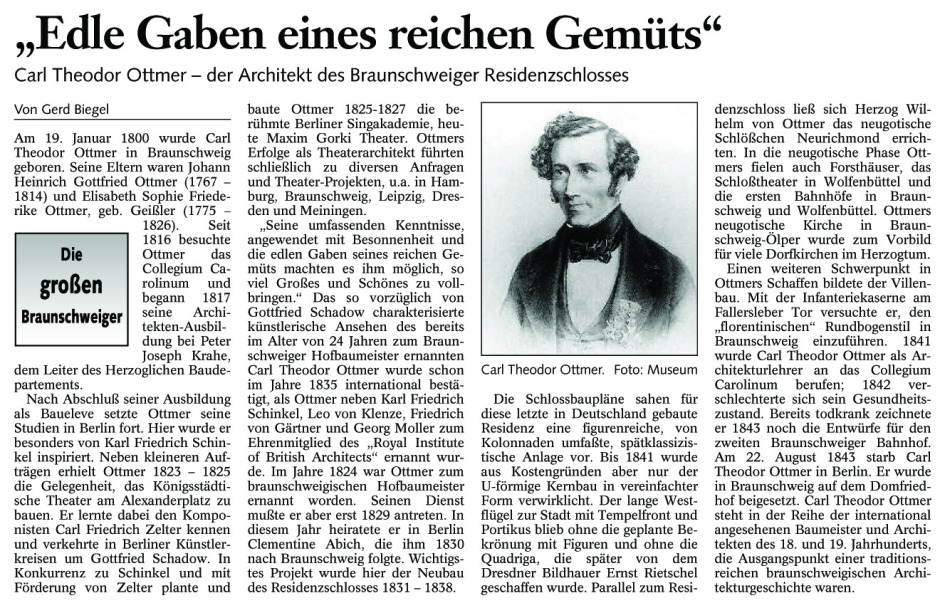 „Edle Gaben eines reichen Gemüts“

Carl Theodor Ottmer – der Architekt des Braunschweiger Residenzschlosses

Von Gerd Biegel

Am 19. Januar 1800 wurde Carl Theodor Ottmer in Braunschweig geboren. Seine Eltern waren Johann Heinrich Gottfried Ottmer (1767 – 1814) und Elisabeth Sophie Friederike Ottmer, geb. Geißler (1775 – 1826). Seit 1816 besuchte Ottmer das Collegium Carolinum und begann 1817 seine Architekten-Ausbildung bei Peter Joseph Krahe, dem Leiter des Herzoglichen Baudepartements.

Die großen Braunschweiger

Nach Abschluß seiner Ausbildung als Baueleve setzte Ottmer seine Studien in Berlin fort. Hier wurde er besonders von Karl Friedrich Schinkel inspiriert. Neben kleineren Aufträgen erhielt Ottmer 1823 – 1825 die Gelegenheit, das Königsstädtische Theater am Alexanderplatz zu bauen. Er lernte dabei den Komponisten Carl Friedrich Zelter kennen und verkehrte in Berliner Künstlerkreisen um Gottfried Schadow. In Konkurrenz zu Schinkel und mit Förderung von Zelter plante und baute Ottmer 1825-1827 die berühmte Berliner Singakademie, heute Maxim Gorki Theater. Ottmers Erfolge als Theaterarchitekt führten schließlich zu diversen Anfragen und Theater-Projekten, u.a. in Hamburg, Braunschweig, Leipzig, Dresden und Meiningen.

„Seine umfassenden Kenntnisse, angewendet mit Besonnenheit und die edlen Gaben seines reichen Gemüts machten es ihm möglich, so viel Großes und Schönes zu vollbringen.“ Das so vorzüglich von Gottfried Schadow charakterisierte künstlerische Ansehen des bereits im Alter von 24 Jahren zum Braunschweiger Hofbaumeister ernannten Carl Theodor Ottmer wurde schon im Jahre 1835 international bestätigt, als Ottmer neben Karl Friedrich Schinkel, Leo von Klenze, Friedrich von Gärtner und Georg Moller zum Ehrenmitglied des „Royal Institute of British Architects“ ernannt wurde. Im Jahre 1824 war Ottmer zum braunschweigischen Hofbaumeister ernannt worden. Seinen Dienst mußte er aber erst 1829 antreten. In diesem Jahr heiratete er in Berlin Clementine Abich, die ihm 1830 nach Braunschweig folgte. Wichtigstes Projekt wurde hier der Neubau des Residenzschlosses 1831 – 1838.

Carl Theodor Ottmer. Foto: Museum

Die Schlossbaupläne sahen für diese letzte in Deutschland gebaute Residenz eine figurenreiche, von Kolonnaden umfaßte, spätklassizistische Anlage vor. Bis 1841 wurde aus Kostengründen aber nur der U-förmige Kernbau in vereinfachter Form verwirklicht. Der lange Westflügel zur Stadt mit Tempelfront und Portikus blieb ohne die geplante Bekrönung mit Figuren und ohne die Quadriga, die später von dem Dresdner Bildhauer Ernst Rietschel geschaffen wurde. Parallel zum Residenzschloss ließ sich Herzog Wilhelm von Ottmer das neugotische Schlößchen Neurichmond errichten. In die neugotische Phase Ottmers fielen auch Forsthäuser, das Schloßtheater in Wolfenbüttel und die ersten Bahnhöfe in Braunschweig und Wolfenbüttel. Ottmers neugotische Kirche in Braunschweig-Ölper wurde zum Vorbild für viele Dorfkirchen im Herzogtum.

Einen weiteren Schwerpunkt in Ottmers Schaffen bildete der Villenbau. Mit der Infanteriekaserne am Fallersleber Tor versuchte er, den „florentinischen“ Rundbogenstil in Braunschweig einzuführen. 1841 wurde Carl Theodor Ottmer als Architekturlehrer an das Collegium Carolinum berufen; 1842 verschlechterte sich sein Gesundheitszustand. Bereits todkrank zeichnete er 1843 noch die Entwürfe für den zweiten Braunschweiger Bahnhof. Am 22. August 1843 starb Carl Theodor Ottmer in Berlin. Er wurde in Braunschweig auf dem Domfriedhof beigesetzt. Carl Theodor Ottmer steht in der Reihe der international angesehenen Baumeister und Architekten des 18. und 19. Jahrhunderts, die Ausgangspunkt einer traditionsreichen braunschweigischen Architekturgeschichte waren.